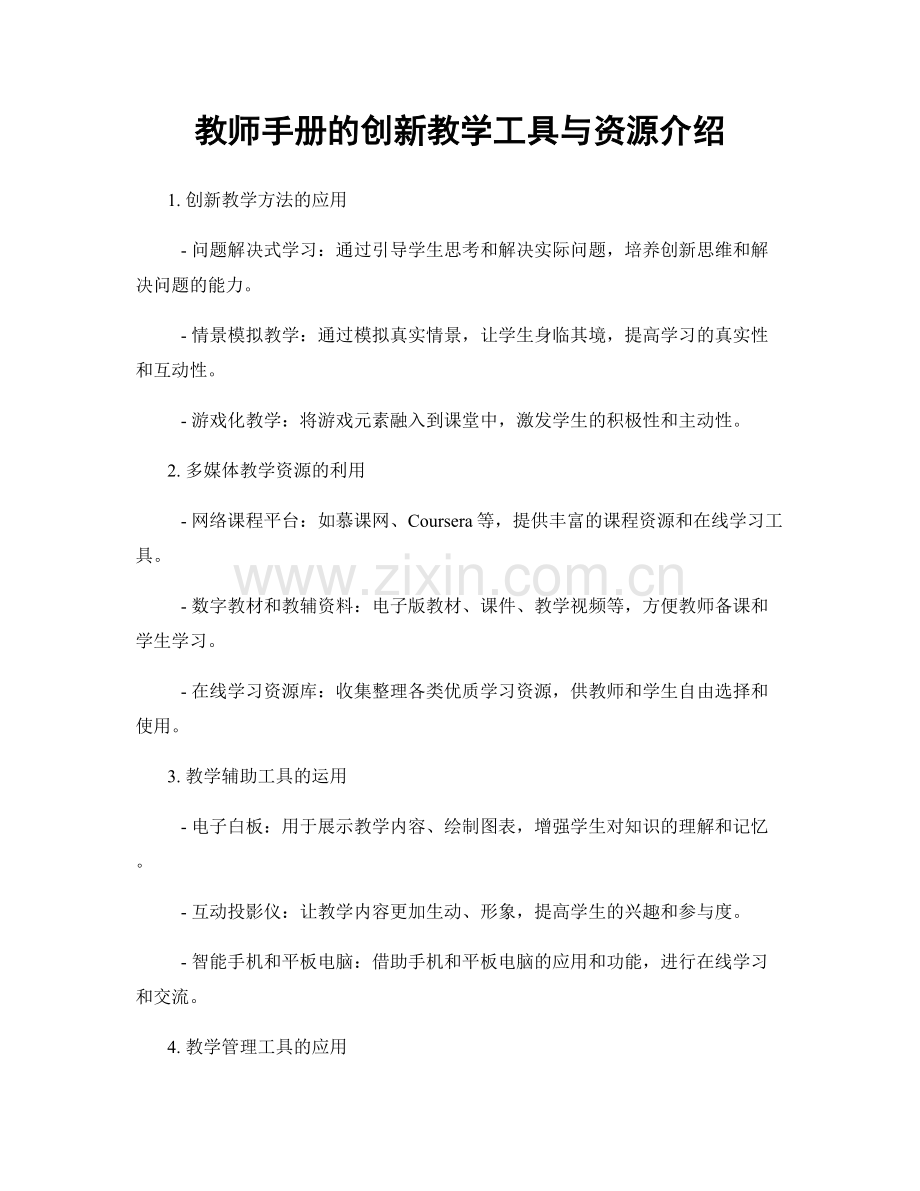 教师手册的创新教学工具与资源介绍

1.创新教学方法的应用

- 问题解决式学习：通过引导学生思考和解决实际问题，培养创新思维和解决问题的能力。

- 情景模拟教学：通过模拟真实情景，让学生身临其境，提高学习的真实性和互动性。

- 游戏化教学：将游戏元素融入到课堂中，激发学生的积极性和主动性。

2.多媒体教学资源的利用

- 网络课程平台：如慕课网、Coursera等，提供丰富的课程资源和在线学习工具。

- 数字教材和教辅资料：电子版教材、课件、教学视频等，方便教师备课和学生学习。

- 在线学习资源库：收集整理各类优质学习资源，供教师和学生自由选择和使用。

3.教学辅助工具的运用

- 电子白板：用于展示教学内容、绘制图表，增强学生对知识的理解和记忆。

- 互动投影仪：让教学内容更加生动、形象，提高学生的兴趣和参与度。

- 智能手机和平板电脑：借助手机和平板电脑的应用和功能，进行在线学习和交流。

4.教学管理工具的应用

www.zixin.com.cn